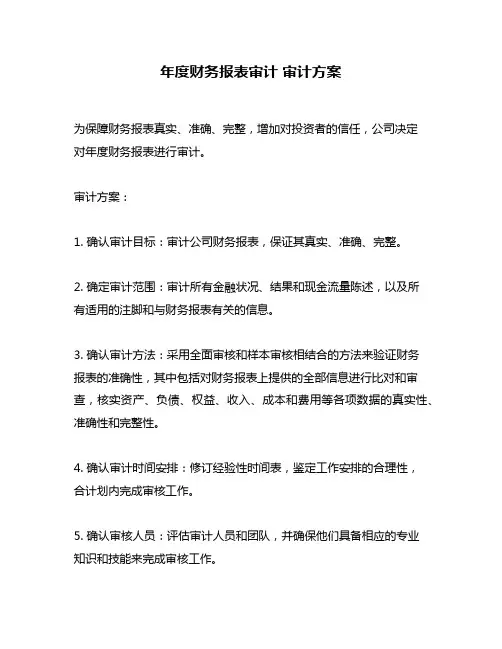 年度财务报表审计 审计方案

为保障财务报表真实、准确、完整，增加对投资者的信任，公司决定对年度财务报表进行审计。

审计方案：

1. 确认审计目标：审计公司财务报表，保证其真实、准确、完整。

2. 确定审计范围：审计所有金融状况、结果和现金流量陈述，以及所有适用的注脚和与财务报表有关的信息。

3. 确认审计方法：采用全面审核和样本审核相结合的方法来验证财务报表的准确性，其中包括对财务报表上提供的全部信息进行比对和审查，核实资产、负债、权益、收入、成本和费用等各项数据的真实性、准确性和完整性。

4. 确认审计时间安排：修订经验性时间表，鉴定工作安排的合理性，合计划内完成审核工作。

5. 确认审核人员：评估审计人员和团队，并确保他们具备相应的专业知识和技能来完成审核工作。